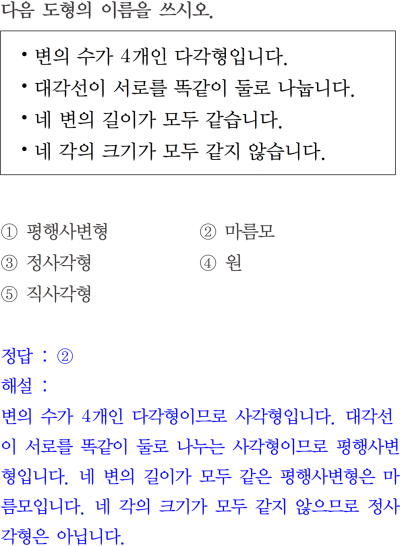 다음 도형의 이름을 쓰시오.

• 변의 수가 4개인 다각형입니다.
• 대각선이 서로를 똑같이 둘로 나눕니다.
• 네 변의 길이가 모두 같습니다.
• 네 각의 크기가 모두 같지 않습니다.

① 평행사변형 ② 마름모
③ 정사각형 ④ 원
⑤ 직사각형

정답 : ②
해설 :
변의 수가 4개인 다각형이므로 사각형입니다. 대각선이 서로를 똑같이 둘로 나누는 사각형이므로 평행사변형입니다. 네 변의 길이가 모두 같은 평행사변형은 마름모입니다. 네 각의 크기가 모두 같지 않으므로 정사각형은 아닙니다.